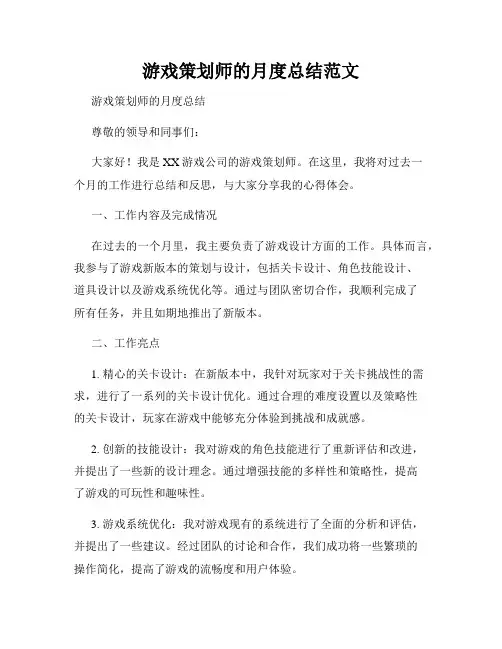 游戏策划师的月度总结范文

游戏策划师的月度总结

尊敬的领导和同事们：

大家好！我是XX游戏公司的游戏策划师。在这里，我将对过去一个月的工作进行总结和反思，与大家分享我的心得体会。

一、工作内容及完成情况

在过去的一个月里，我主要负责了游戏设计方面的工作。具体而言，我参与了游戏新版本的策划与设计，包括关卡设计、角色技能设计、道具设计以及游戏系统优化等。通过与团队密切合作，我顺利完成了所有任务，并且如期地推出了新版本。

二、工作亮点

1. 精心的关卡设计：在新版本中，我针对玩家对于关卡挑战性的需求，进行了一系列的关卡设计优化。通过合理的难度设置以及策略性的关卡设计，玩家在游戏中能够充分体验到挑战和成就感。

2. 创新的技能设计：我对游戏的角色技能进行了重新评估和改进，并提出了一些新的设计理念。通过增强技能的多样性和策略性，提高了游戏的可玩性和趣味性。

3. 游戏系统优化：我对游戏现有的系统进行了全面的分析和评估，并提出了一些建议。经过团队的讨论和合作，我们成功将一些繁琐的操作简化，提高了游戏的流畅度和用户体验。